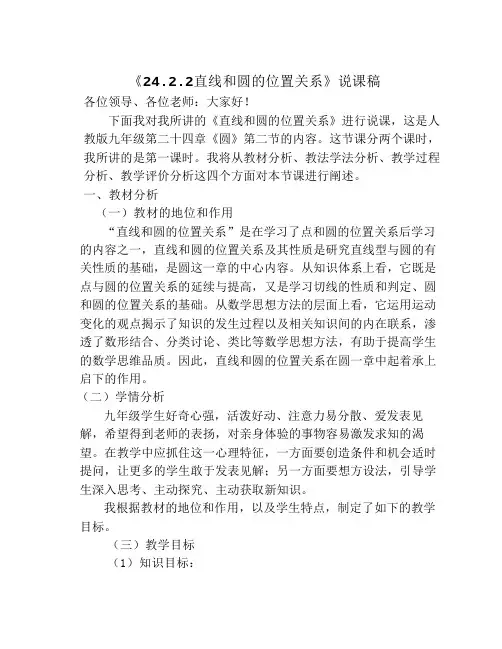 《24.2.2直线和圆的位置关系》说课稿

各位领导、各位老师：大家好！

下面我对我所讲的《直线和圆的位置关系》进行说课，这是人教版九年级第二十四章《圆》第二节的内容。这节课分两个课时，我所讲的是第一课时。我将从教材分析、教法学法分析、教学过程分析、教学评价分析这四个方面对本节课进行阐述。

一、教材分析

（一）教材的地位和作用

“直线和圆的位置关系”是在学习了点和圆的位置关系后学习的内容之一，直线和圆的位置关系及其性质是研究直线型与圆的有关性质的基础，是圆这一章的中心内容。从知识体系上看，它既是点与圆的位置关系的延续与提高，又是学习切线的性质和判定、圆和圆的位置关系的基础。从数学思想方法的层面上看，它运用运动变化的观点揭示了知识的发生过程以及相关知识间的内在联系，渗透了数形结合、分类讨论、类比等数学思想方法，有助于提高学生的数学思维品质。因此，直线和圆的位置关系在圆一章中起着承上启下的作用。

（二）学情分析

九年级学生好奇心强，活泼好动、注意力易分散、爱发表见解，希望得到老师的表扬，对亲身体验的事物容易激发求知的渴望。在教学中应抓住这一心理特征，一方面要创造条件和机会适时提问，让更多的学生敢于发表见解；另一方面要想方设法，引导学生深入思考、主动探究、主动获取新知识。

我根据教材的地位和作用，以及学生特点，制定了如下的教学目标。

（三）教学目标

（1）知识目标：